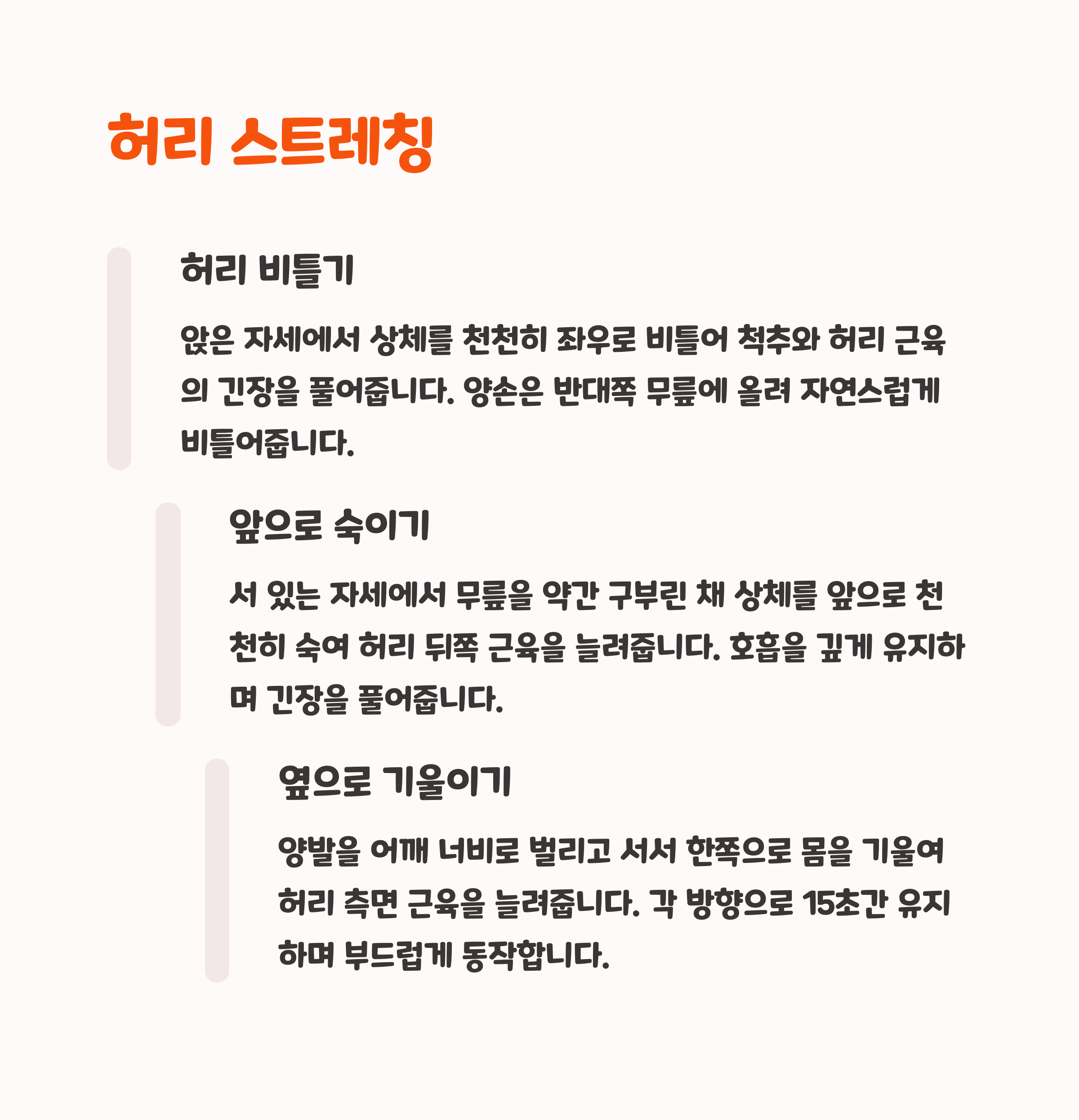 허리 스트레칭

허리 비틀기

앉은 자세에서 상체를 천천히 좌우로 비틀어 척추와 허리 근육의 긴장을 풀어줍니다. 양손은 반대쪽 무릎에 올려 자연스럽게 비틀어줍니다.

앞으로 숙이기

서 있는 자세에서 무릎을 약간 구부린 채 상체를 앞으로 천천히 숙여 허리 뒤쪽 근육을 늘려줍니다. 호흡을 깊게 유지하며 긴장을 풀어줍니다.

옆으로 기울이기

양발을 어깨 너비로 벌리고 서서 한쪽으로 몸을 기울여 허리 측면 근육을 늘려줍니다. 각 방향으로 15초간 유지하며 부드럽게 동작합니다.